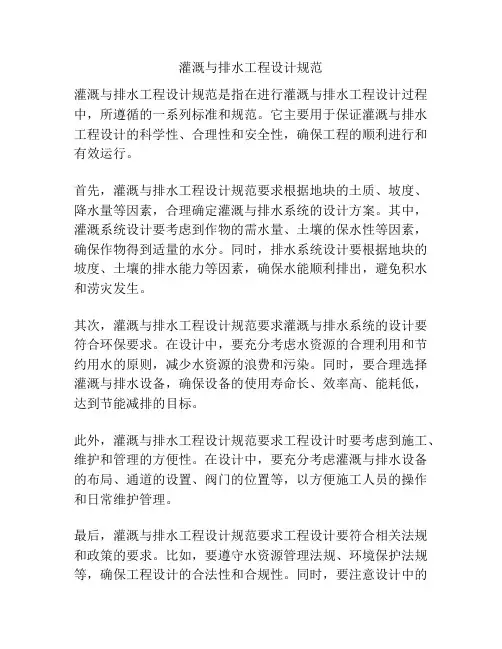 灌溉与排水工程设计规范

灌溉与排水工程设计规范是指在进行灌溉与排水工程设计过程中，所遵循的一系列标准和规范。它主要用于保证灌溉与排水工程设计的科学性、合理性和安全性，确保工程的顺利进行和有效运行。

首先，灌溉与排水工程设计规范要求根据地块的土质、坡度、降水量等因素，合理确定灌溉与排水系统的设计方案。其中，灌溉系统设计要考虑到作物的需水量、土壤的保水性等因素，确保作物得到适量的水分。同时，排水系统设计要根据地块的坡度、土壤的排水能力等因素，确保水能顺利排出，避免积水和涝灾发生。

其次，灌溉与排水工程设计规范要求灌溉与排水系统的设计要符合环保要求。在设计中，要充分考虑水资源的合理利用和节约用水的原则，减少水资源的浪费和污染。同时，要合理选择灌溉与排水设备，确保设备的使用寿命长、效率高、能耗低，达到节能减排的目标。

此外，灌溉与排水工程设计规范要求工程设计时要考虑到施工、维护和管理的方便性。在设计中，要充分考虑灌溉与排水设备的布局、通道的设置、阀门的位置等，以方便施工人员的操作和日常维护管理。

最后，灌溉与排水工程设计规范要求工程设计要符合相关法规和政策的要求。比如，要遵守水资源管理法规、环境保护法规等，确保工程设计的合法性和合规性。同时，要注意设计中的